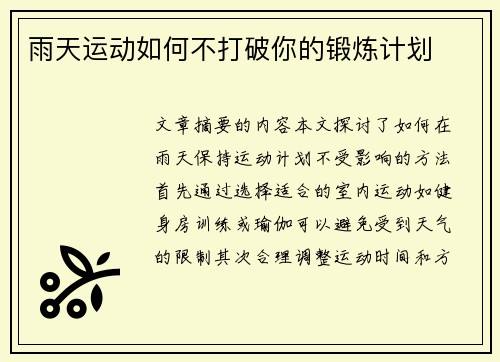 雨天运动如何不打破你的锻炼计划

文章摘要的内容本文探讨了如何在雨天保持运动计划不受影响的方法首先通过选择适合的室内运动如健身房训练或瑜伽可以避免受到天气的限制其次合理调整运动时间和方